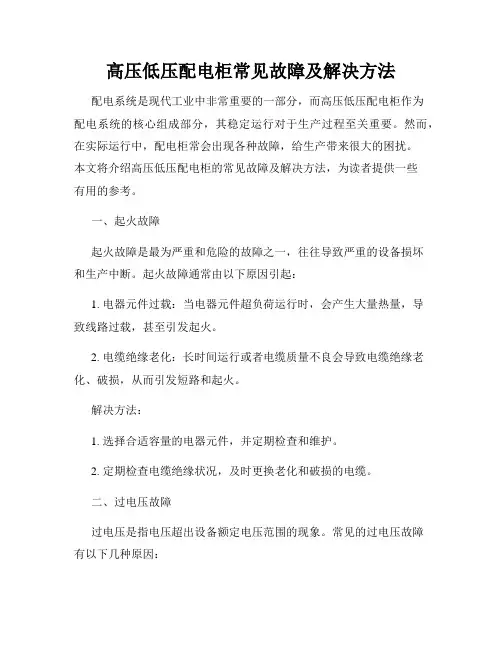 高压低压配电柜常见故障及解决方法

配电系统是现代工业中非常重要的一部分，而高压低压配电柜作为配电系统的核心组成部分，其稳定运行对于生产过程至关重要。然而，在实际运行中，配电柜常会出现各种故障，给生产带来很大的困扰。本文将介绍高压低压配电柜的常见故障及解决方法，为读者提供一些有用的参考。

一、起火故障

起火故障是最为严重和危险的故障之一，往往导致严重的设备损坏和生产中断。起火故障通常由以下原因引起：

1. 电器元件过载：当电器元件超负荷运行时，会产生大量热量，导致线路过载，甚至引发起火。

2. 电缆绝缘老化：长时间运行或者电缆质量不良会导致电缆绝缘老化、破损，从而引发短路和起火。

解决方法：

1. 选择合适容量的电器元件，并定期检查和维护。

2. 定期检查电缆绝缘状况，及时更换老化和破损的电缆。

二、过电压故障

过电压是指电压超出设备额定电压范围的现象。常见的过电压故障有以下几种原因：